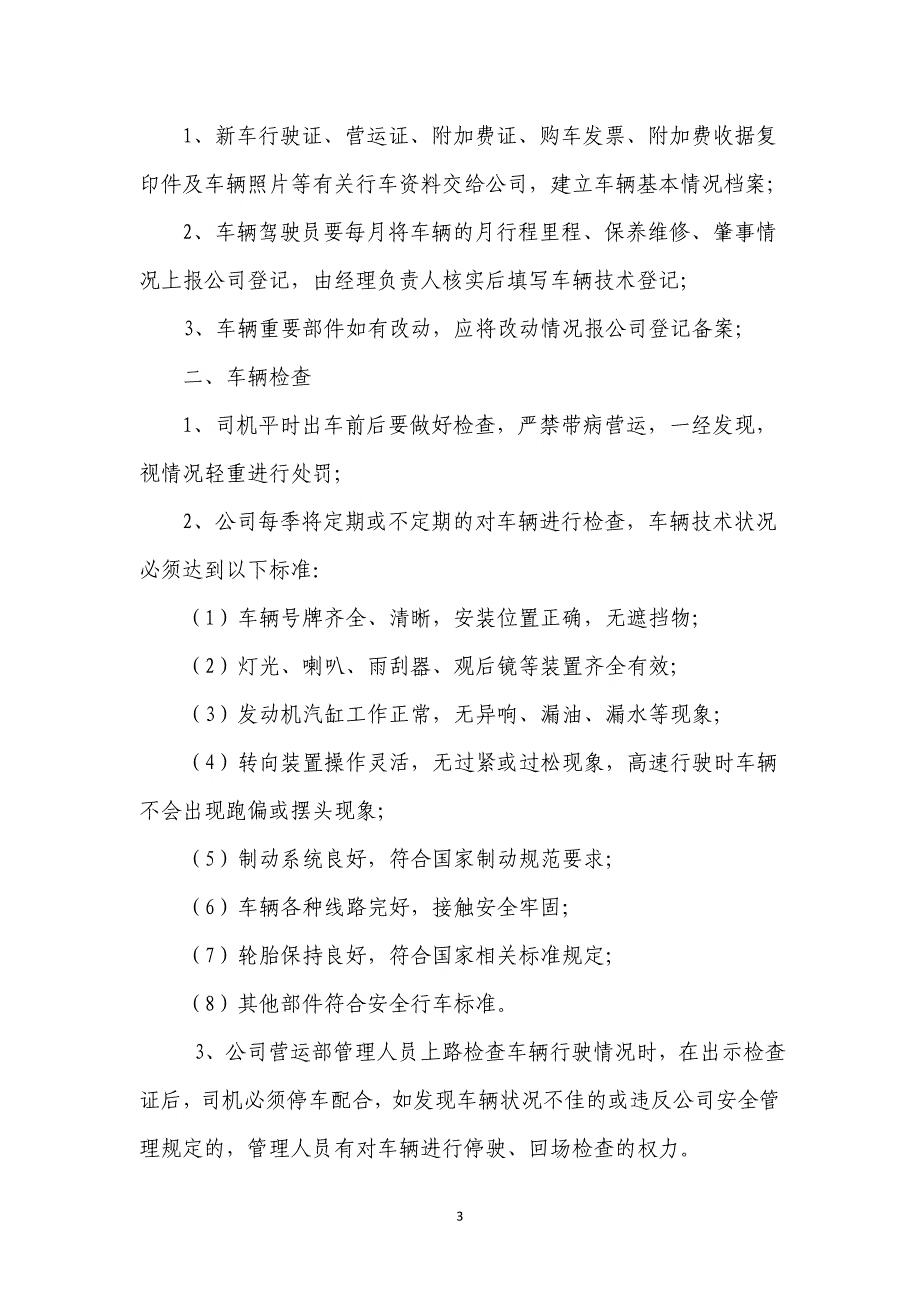 1、新车行驶证、营运证、附加费证、购车发票、附加费收据复印件及车辆照片等有关行车资料交给公司，建立车辆基本情况档案；

2、车辆驾驶员要每月将车辆的月行程里程、保养维修、肇事情况上报公司登记，由经理负责人核实后填写车辆技术登记；

3、车辆重要部件如有改动，应将改动情况报公司登记备案；

二、车辆检查

1、司机平时出车前后要做好检查，严禁带病营运，一经发现，视情况轻重进行处罚；

2、公司每季将定期或不定期的对车辆进行检查，车辆技术状况必须达到以下标准：

（1）车辆号牌齐全、清晰，安装位置正确，无遮挡物；

（2）灯光、喇叭、雨刮器、观后镜等装置齐全有效；

（3）发动机汽缸工作正常，无异响、漏油、漏水等现象；

（4）转向装置操作灵活，无过紧或过松现象，高速行驶时车辆不会出现跑偏或摆头现象；

（5）制动系统良好，符合国家制动规范要求；

（6）车辆各种线路完好，接触安全牢固；

（7）轮胎保持良好，符合国家相关标准规定；

（8）其他部件符合安全行车标准。

3、公司营运部管理人员上路检查车辆行驶情况时，在出示检查证后，司机必须停车配合，如发现车辆状况不佳的或违反公司安全管理规定的，管理人员有对车辆进行停驶、回场检查的权力。

3